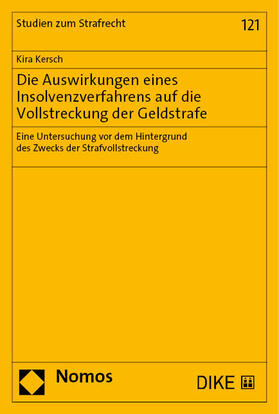 Studien zum Strafrecht

121

Kira Kersch

Die Auswirkungen eines Insolvenzverfahrens auf die Vollstreckung der Geldstrafe

Eine Untersuchung vor dem Hintergrund des Zwecks der Strafvollstreckung

Nomos

DIKE